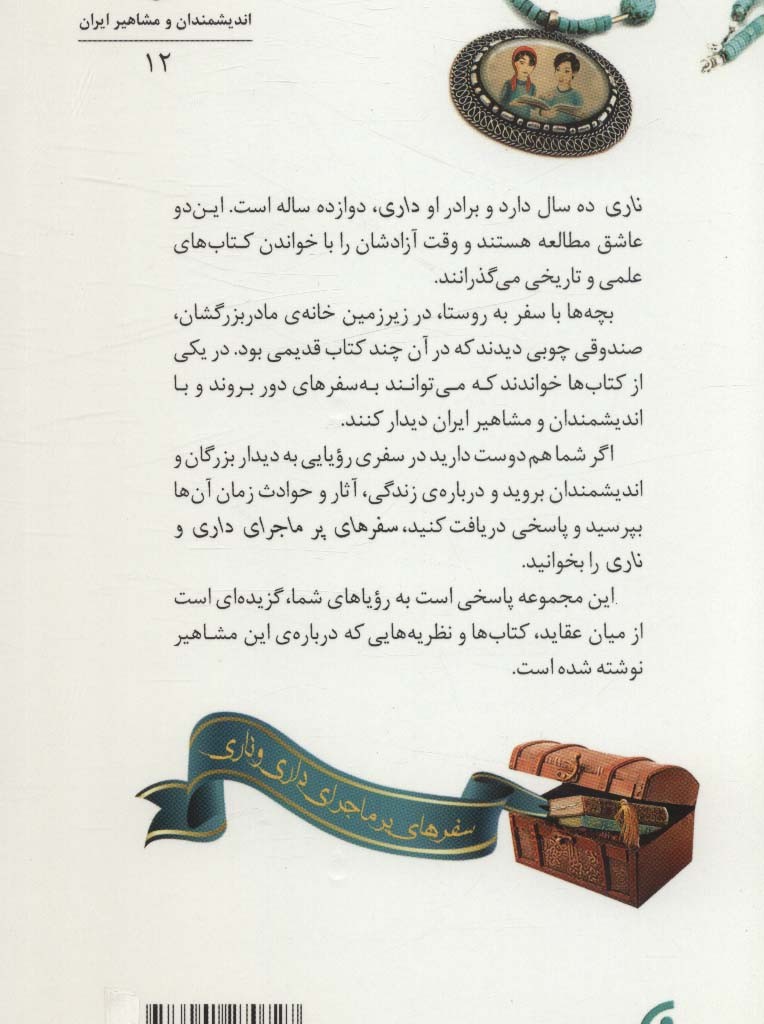 اندیشمندان و مشاهیر ایران

۱۲

ناری ده سال دارد و برادر او داری، دوازده ساله است. این‌دو عاشق مطالعه هستند و وقت آزادشان را با خواندن کتاب‌های علمی و تاریخی می‌گذرانند.

بچه‌ها با سفر به روستا، در زیرزمین خانه‌ی مادربزرگشان، صندوقی چوبی دیدند که در آن چند کتاب قدیمی بود. در یکی از کتاب‌ها خواندند که می‌توانند به‌سفرهای دور بروند و با اندیشمندان و مشاهیر ایران دیدار کنند.

اگر شما هم دوست دارید در سفری رؤیایی به دیدار بزرگان و اندیشمندان بروید و درباره‌ی زندگی، آثار و حوادث زمان آن‌ها بپرسید و پاسخی دریافت کنید، سفرهای پر ماجرای داری و ناری را بخوانید.

این مجموعه پاسخی است به رؤیاهای شما، گزیده‌ای است از میان عقاید، کتاب‌ها و نظریه‌هایی که درباره‌ی این مشاهیر نوشته شده است.

سفرهای پرماجرای داری و ناری